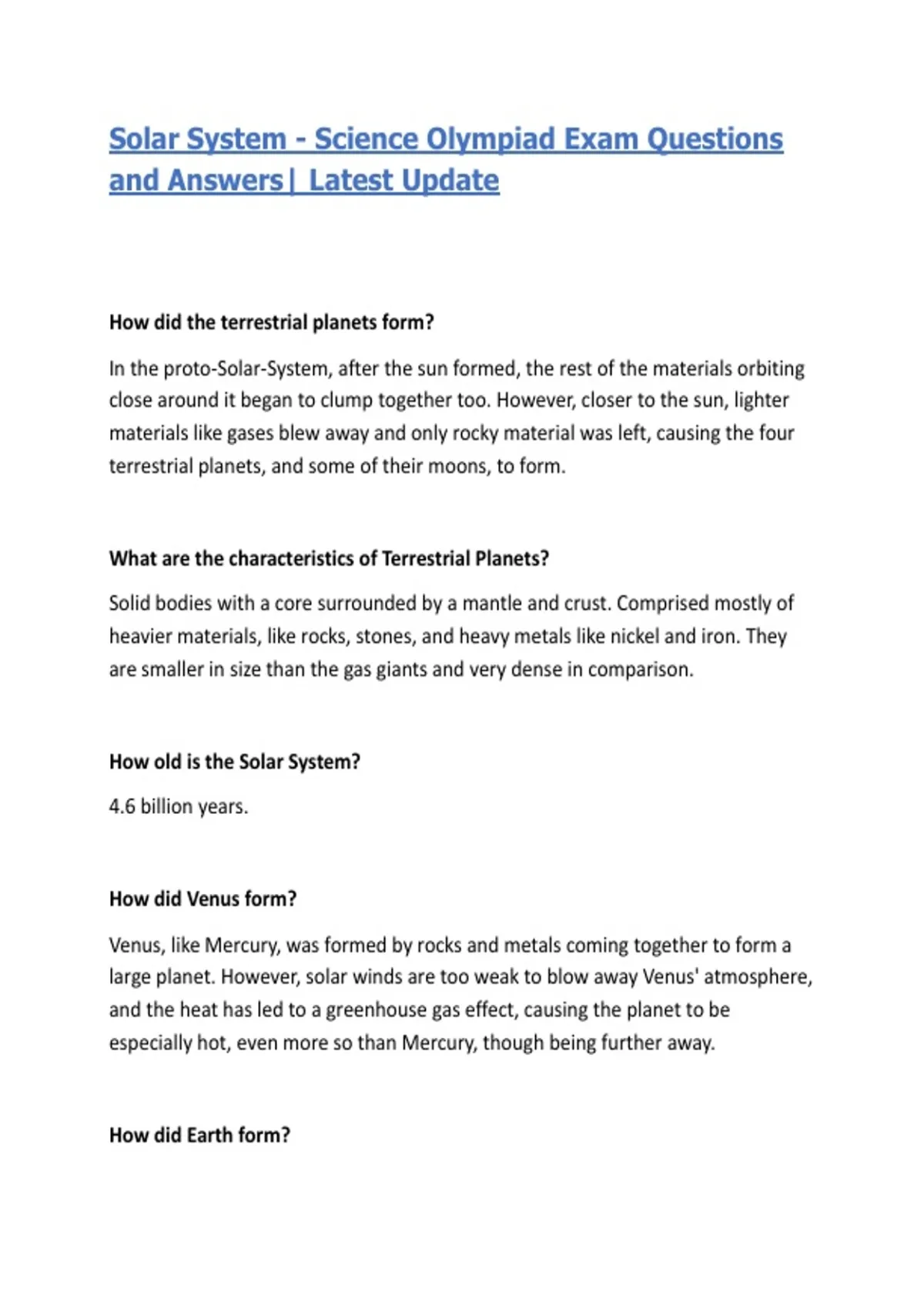 Solar System - Science Olympiad Exam Questions and Answers| Latest Update

How did the terrestrial planets form?

In the proto-Solar-System, after the sun formed, the rest of the materials orbiting close around it began to clump together too. However, closer to the sun, lighter materials like gases blew away and only rocky material was left, causing the four terrestrial planets, and some of their moons, to form.

What are the characteristics of Terrestrial Planets?

Solid bodies with a core surrounded by a mantle and crust. Comprised mostly of heavier materials, like rocks, stones, and heavy metals like nickel and iron. They are smaller in size than the gas giants and very dense in comparison.

How old is the Solar System?

4.6 billion years.

How did Venus form?

Venus, like Mercury, was formed by rocks and metals coming together to form a large planet. However, solar winds are too weak to blow away Venus' atmosphere, and the heat has led to a greenhouse gas effect, causing the planet to be especially hot, even more so than Mercury, though being further away.

How did Earth form?